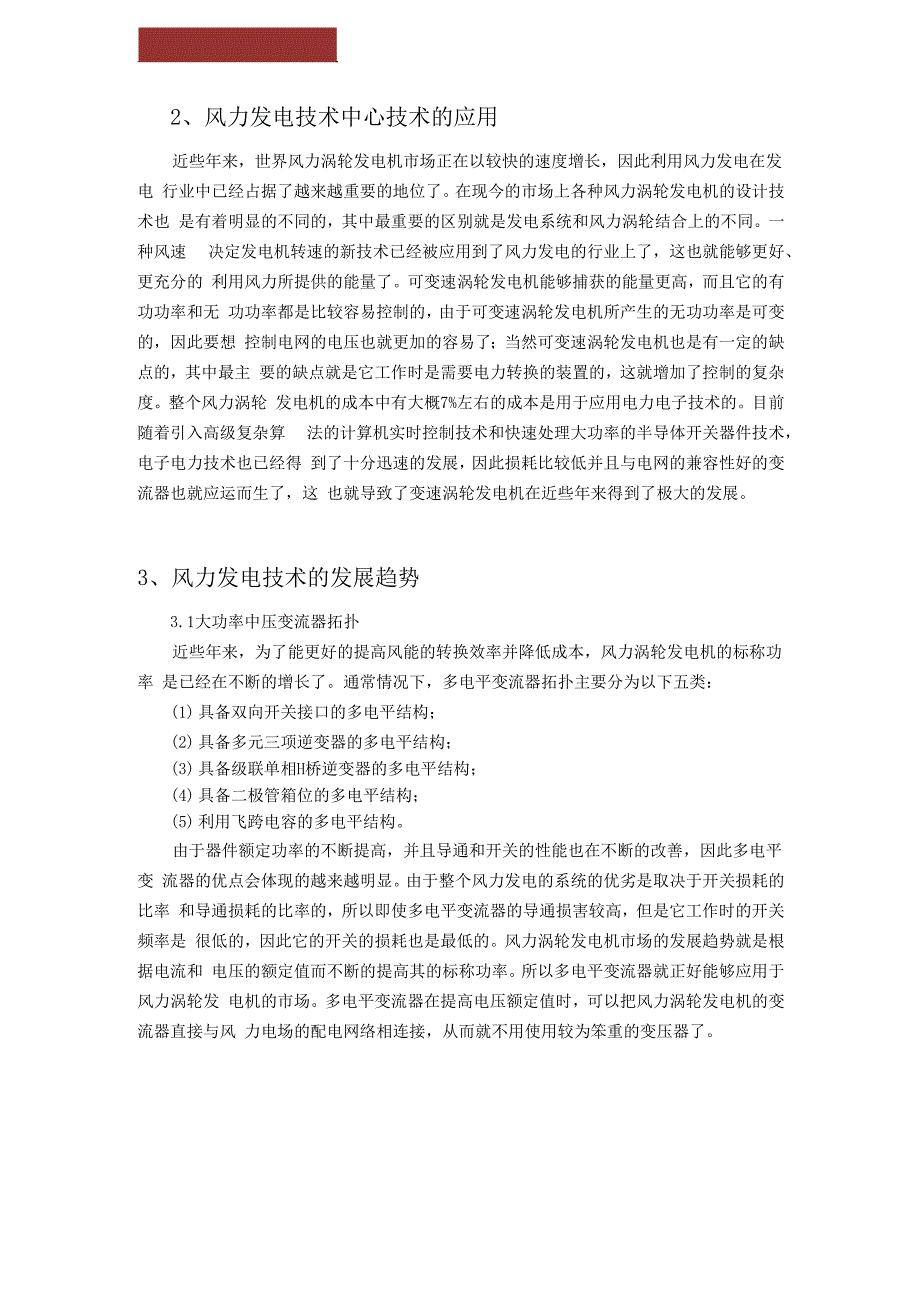 2、风力发电技术中心技术的应用

近些年来，世界风力涡轮发电机市场正在以较快的速度增长，因此利用风力发电在发电 行业中已经占据了越来越重要的地位了。在现今的市场上各种风力涡轮发电机的设计技术也 是有着明显的不同的，其中最重要的区别就是发电系统和风力涡轮结合上的不同。一种风速 决定发电机转速的新技术已经被应用到了风力发电的行业上了，这也就能够更好、更充分的 利用风力所提供的能量了。可变速涡轮发电机能够捕获的能量更高，而且它的有功功率和无 功功率都是比较容易控制的，由于可变速涡轮发电机所产生的无功功率是可变的，因此要想 控制电网的电压也就更加的容易了；当然可变速涡轮发电机也是有一定的缺点的，其中最主 要的缺点就是它工作时是需要电力转换的装置的，这就增加了控制的复杂度。整个风力涡轮 发电机的成本中有大概7%左右的成本是用于应用电力电子技术的。目前随着引入高级复杂算 法的计算机实时控制技术和快速处理大功率的半导体开关器件技术，电子电力技术也已经得 到了十分迅速的发展，因此损耗比较低并且与电网的兼容性好的变流器也就应运而生了，这 也就导致了变速涡轮发电机在近些年来得到了极大的发展。

3、风力发电技术的发展趋势

3.1大功率中压变流器拓扑

近些年来，为了能更好的提高风能的转换效率并降低成本，风力涡轮发电机的标称功率 是已经在不断的增长了。通常情况下，多电平变流器拓扑主要分为以下五类：

(1) 具备双向开关接口的多电平结构；

(2) 具备多元三项逆变器的多电平结构；

(3) 具备级联单相H桥逆变器的多电平结构；

(4) 具备二极管箱位的多电平结构；

(5) 利用飞跨电容的多电平结构。

由于器件额定功率的不断提高，并且导通和开关的性能也在不断的改善，因此多电平变 流器的优点会体现的越来越明显。由于整个风力发电的系统的优劣是取决于开关损耗的比率 和导通损耗的比率的，所以即使多电平变流器的导通损害较高，但是它工作时的开关频率是 很低的，因此它的开关的损耗也是最低的。风力涡轮发电机市场的发展趋势就是根据电流和 电压的额定值而不断的提高其的标称功率。所以多电平变流器就正好能够应用于风力涡轮发 电机的市场。多电平变流器在提高电压额定值时，可以把风力涡轮发电机的变流器直接与风 力电场的配电网络相连接，从而就不用使用较为笨重的变压器了。